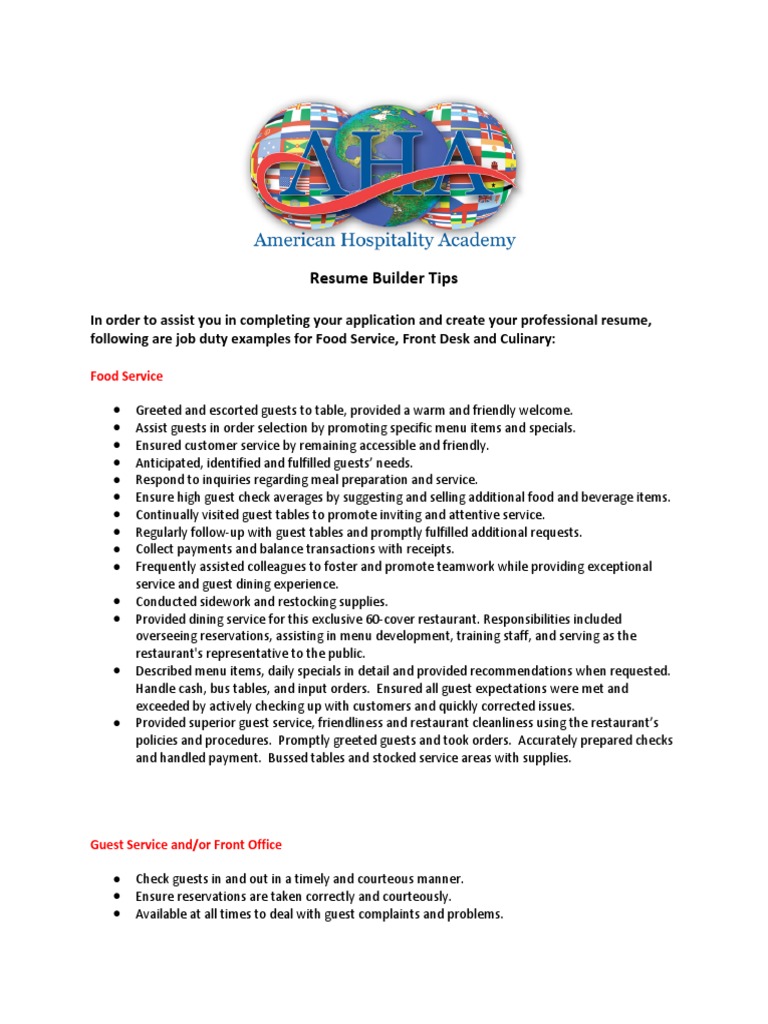 AHA
American Hospitality Academy

Resume Builder Tips

In order to assist you in completing your application and create your professional resume, following are job duty examples for Food Service, Front Desk and Culinary:

Food Service

- Greeted and escorted guests to table, provided a warm and friendly welcome.
- Assist guests in order selection by promoting specific menu items and specials.
- Ensured customer service by remaining accessible and friendly.
- Anticipated, identified and fulfilled guests' needs.
- Respond to inquiries regarding meal preparation and service.
- Ensure high guest check averages by suggesting and selling additional food and beverage items.
- Continually visited guest tables to promote inviting and attentive service.
- Regularly follow-up with guest tables and promptly fulfilled additional requests.
- Collect payments and balance transactions with receipts.
- Frequently assisted colleagues to foster and promote teamwork while providing exceptional service and guest dining experience.
- Conducted sidework and restocking supplies.
- Provided dining service for this exclusive 60-cover restaurant. Responsibilities included overseeing reservations, assisting in menu development, training staff, and serving as the restaurant's representative to the public.
- Described menu items, daily specials in detail and provided recommendations when requested. Handle cash, bus tables, and input orders. Ensured all guest expectations were met and exceeded by actively checking up with customers and quickly corrected issues.
- Provided superior guest service, friendliness and restaurant cleanliness using the restaurant's policies and procedures. Promptly greeted guests and took orders. Accurately prepared checks and handled payment. Bussed tables and stocked service areas with supplies.

Guest Service and/or Front Office

- Check guests in and out in a timely and courteous manner.
- Ensure reservations are taken correctly and courteously.
- Available at all times to deal with guest complaints and problems.